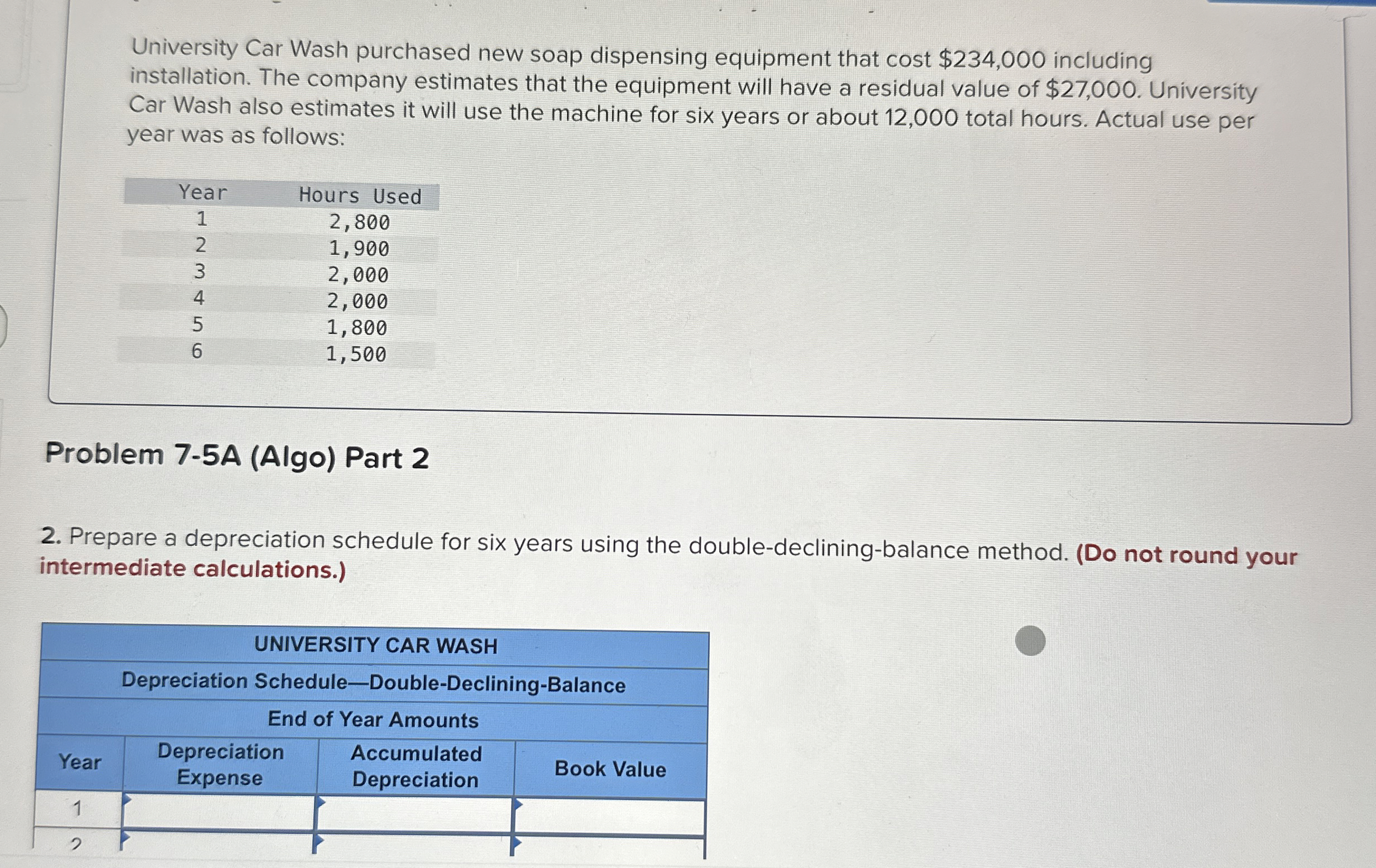 University Car Wash purchased new soap dispensing equipment that cost $234,000 including installation. The company estimates that the equipment will have a residual value of $27,000. University Car Wash also estimates it will use the machine for six years or about 12,000 total hours. Actual use per year was as follows:

| Year | Hours Used |
|---|---|
| 1 | 2,800 |
| 2 | 1,900 |
| 3 | 2,000 |
| 4 | 2,000 |
| 5 | 1,800 |
| 6 | 1,500 |

Problem 7-5A (Algo) Part 2

2. Prepare a depreciation schedule for six years using the double-declining-balance method. (Do not round your intermediate calculations.)

UNIVERSITY CAR WASH
Depreciation Schedule—Double-Declining-Balance
End of Year Amounts

| Year | Depreciation Expense | Accumulated Depreciation | Book Value |
|---|---|---|---|
| 1 | | | |
| 2 | | | |